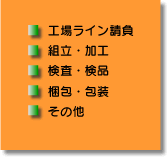 工場ライン請負

組立・加工

検査・検品

梱包・包装

その他